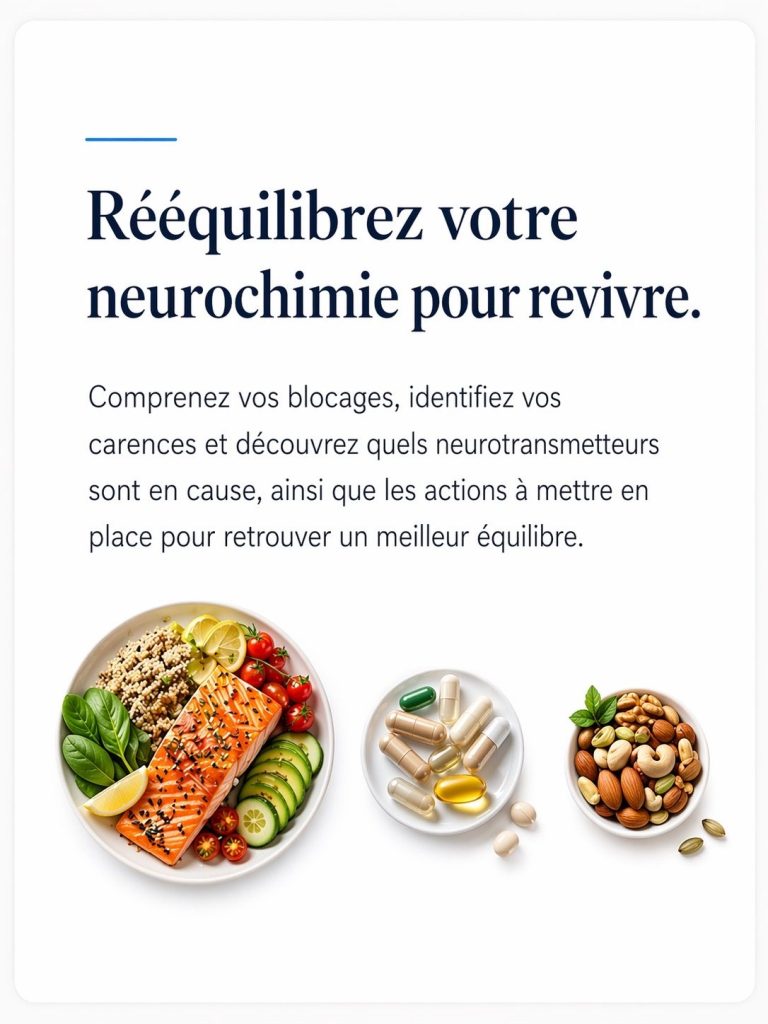 Rééquilibrez votre neurochimie pour revivre.

Comprenez vos blocages, identifiez vos carences et découvrez quels neurotransmetteurs sont en cause, ainsi que les actions à mettre en place pour retrouver un meilleur équilibre.